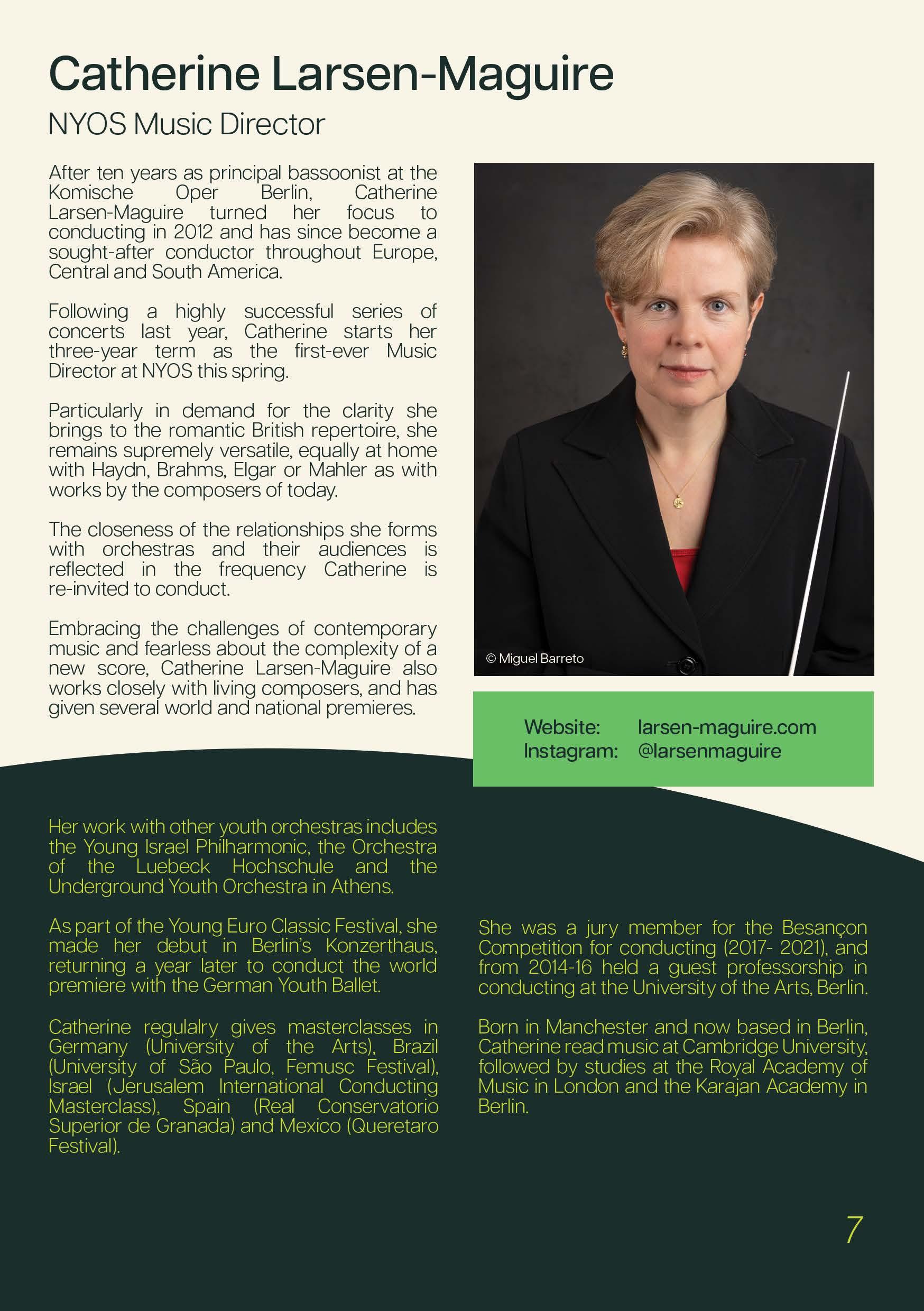 Catherine Larsen-Maguire

NYOS Music Director

After ten years as principal bassoonist at the Komische Oper Berlin, Catherine Larsen-Maguire turned her focus to conducting in 2012 and has since become a sought-after conductor throughout Europe, Central and South America.

Following a highly successful series of concerts last year, Catherine starts her three-year term as the first-ever Music Director at NYOS this spring.

Particularly in demand for the clarity she brings to the romantic British repertoire, she remains supremely versatile, equally at home with Haydn, Brahms, Elgar or Mahler as with works by the composers of today.

The closeness of the relationships she forms with orchestras and their audiences is reflected in the frequency Catherine is re-invited to conduct.

Embracing the challenges of contemporary music and fearless about the complexity of a new score, Catherine Larsen-Maguire also works closely with living composers, and has given several world and national premieres.

© Miguel Barreto

Website: larsen-maguire.com
Instagram: @larsenmaguire

Her work with other youth orchestras includes the Young Israel Philharmonic, the Orchestra of the Luebeck Hochschule and the Underground Youth Orchestra in Athens.

As part of the Young Euro Classic Festival, she made her debut in Berlin's Konzerthaus, returning a year later to conduct the world premiere with the German Youth Ballet.

Catherine regulalry gives masterclasses in Germany (University of the Arts), Brazil (University of São Paulo, Femusc Festival), Israel (Jerusalem International Conducting Masterclass), Spain (Real Conservatorio Superior de Granada) and Mexico (Queretaro Festival).

She was a jury member for the Besançon Competition for conducting (2017- 2021), and from 2014-16 held a guest professorship in conducting at the University of the Arts, Berlin.

Born in Manchester and now based in Berlin, Catherine read music at Cambridge University, followed by studies at the Royal Academy of Music in London and the Karajan Academy in Berlin.

7